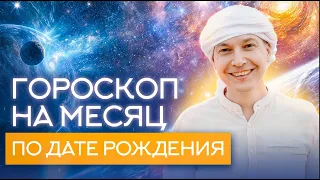 ГОРОСКОП
НА МЕСЯЦ
ПО ДАТЕ РОЖДЕНИЯ